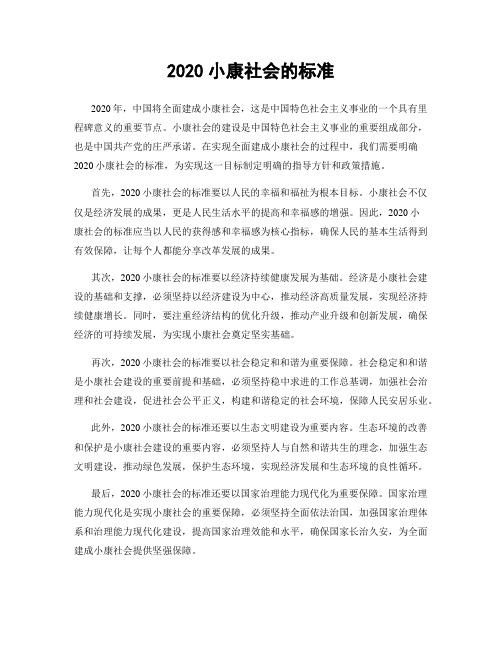 2020 小康社会的标准

2020 年，中国将全面建成小康社会，这是中国特色社会主义事业的一个具有里程碑意义的重要节点。小康社会的建设是中国特色社会主义事业的重要组成部分，也是中国共产党的庄严承诺。在实现全面建成小康社会的过程中，我们需要明确 2020 小康社会的标准，为实现这一目标制定明确的指导方针和政策措施。

首先，2020 小康社会的标准要以人民的幸福和福祉为根本目标。小康社会不仅仅是经济发展的成果，更是人民生活水平的提高和幸福感的增强。因此，2020 小康社会的标准应当以人民的获得感和幸福感为核心指标，确保人民的基本生活得到有效保障，让每个人都能分享改革发展的成果。

其次，2020 小康社会的标准要以经济持续健康发展为基础。经济是小康社会建设的基础和支撑，必须坚持以经济建设为中心，推动经济高质量发展，实现经济持续健康增长。同时，要注重经济结构的优化升级，推动产业升级和创新发展，确保经济的可持续发展，为实现小康社会奠定坚实基础。

再次，2020 小康社会的标准要以社会稳定和和谐为重要保障。社会稳定和和谐是小康社会建设的重要前提和基础，必须坚持稳中求进的工作总基调，加强社会治理和社会建设，促进社会公平正义，构建和谐稳定的社会环境，保障人民安居乐业。

此外，2020 小康社会的标准还要以生态文明建设为重要内容。生态环境的改善和保护是小康社会建设的重要内容，必须坚持人与自然和谐共生的理念，加强生态文明建设，推动绿色发展，保护生态环境，实现经济发展和生态环境的良性循环。

最后，2020 小康社会的标准还要以国家治理能力现代化为重要保障。国家治理能力现代化是实现小康社会的重要保障，必须坚持全面依法治国，加强国家治理体系和治理能力现代化建设，提高国家治理效能和水平，确保国家长治久安，为全面建成小康社会提供坚强保障。